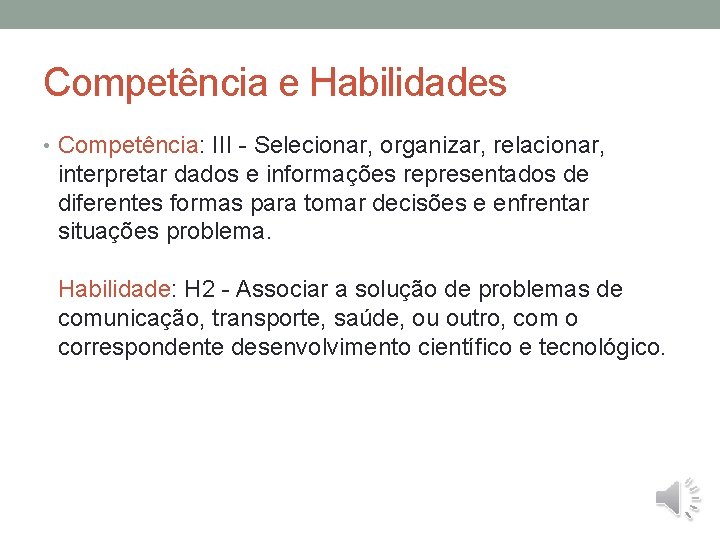 Competência e Habilidades

• Competência: III - Selecionar, organizar, relacionar, interpretar dados e informações representados de diferentes formas para tomar decisões e enfrentar situações problema.

Habilidade: H2 - Associar a solução de problemas de comunicação, transporte, saúde, ou outro, com o correspondente desenvolvimento científico e tecnológico.